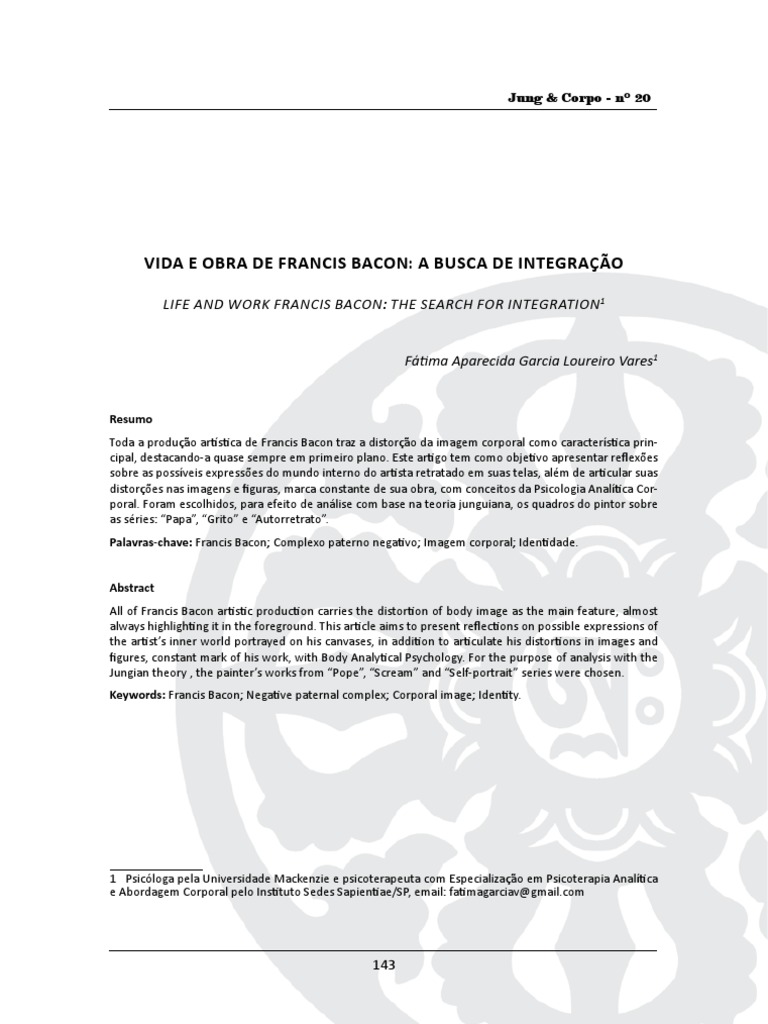 Jung & Corpo - nº 20

VIDA E OBRA DE FRANCIS BACON: A BUSCA DE INTEGRAÇÃO

LIFE AND WORK FRANCIS BACON: THE SEARCH FOR INTEGRATION$^1$

Fátima Aparecida Garcia Loureiro Vares$^1$

Resumo

Toda a produção artística de Francis Bacon traz a distorção da imagem corporal como característica principal, destacando-a quase sempre em primeiro plano. Este artigo tem como objetivo apresentar reflexões sobre as possíveis expressões do mundo interno do artista retratado em suas telas, além de articular suas distorções nas imagens e figuras, marca constante de sua obra, com conceitos da Psicologia Analítica Corporal. Foram escolhidos, para efeito de análise com base na teoria junguiana, os quadros do pintor sobre as séries: "Papa", "Grito" e "Autorretrato".

Palavras-chave: Francis Bacon; Complexo paterno negativo; Imagem corporal; Identidade.

Abstract

All of Francis Bacon artistic production carries the distortion of body image as the main feature, almost always highlighting it in the foreground. This article aims to present reflections on possible expressions of the artist's inner world portrayed on his canvases, in addition to articulate his distortions in images and figures, constant mark of his work, with Body Analytical Psychology. For the purpose of analysis with the Jungian theory , the painter's works from "Pope", "Scream" and "Self-portrait" series were chosen.

Keywords: Francis Bacon; Negative paternal complex; Corporal image; Identity.

1 Psicóloga pela Universidade Mackenzie e psicoterapeuta com Especialização em Psicoterapia Analítica e Abordagem Corporal pelo Instituto Sedes Sapientiae/SP, email: fatimagarciav@gmail.com

143